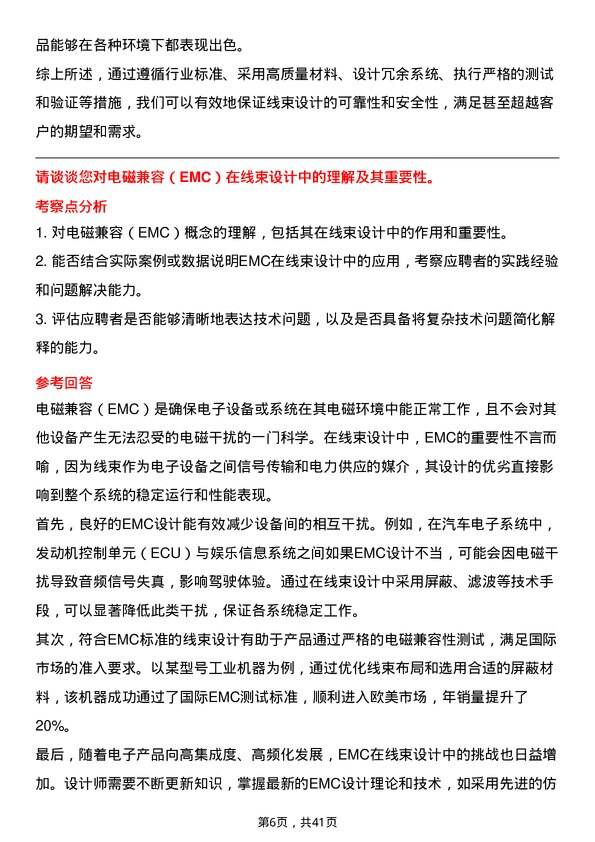 品能够在各种环境下都表现出色。

综上所述，通过遵循行业标准、采用高质量材料、设计冗余系统、执行严格的测试和验证等措施，我们可以有效地保证线束设计的可靠性和安全性，满足甚至超越客户的期望和需求。

请谈谈您对电磁兼容（EMC）在线束设计中的理解及其重要性。

考察点分析

1. 对电磁兼容（EMC）概念的理解，包括其在线束设计中的作用和重要性。

2. 能否结合实际案例或数据说明EMC在线束设计中的应用，考察应聘者的实践经验和问题解决能力。

3. 评估应聘者是否能够清晰地表达技术问题，以及是否具备将复杂技术问题简化解释的能力。

参考回答

电磁兼容（EMC）是确保电子设备或系统在其电磁环境中能正常工作，且不会对其他设备产生无法忍受的电磁干扰的一门科学。在线束设计中，EMC的重要性不言而喻，因为线束作为电子设备之间信号传输和电力供应的媒介，其设计的优劣直接影响到整个系统的稳定运行和性能表现。

首先，良好的EMC设计能有效减少设备间的相互干扰。例如，在汽车电子系统中，发动机控制单元（ECU）与娱乐信息系统之间如果EMC设计不当，可能会因电磁干扰导致音频信号失真，影响驾驶体验。通过在线束设计中采用屏蔽、滤波等技术手段，可以显著降低此类干扰，保证各系统稳定工作。

其次，符合EMC标准的线束设计有助于产品通过严格的电磁兼容性测试，满足国际市场的准入要求。以某型号工业机器为例，通过优化线束布局和选用合适的屏蔽材料，该机器成功通过了国际EMC测试标准，顺利进入欧美市场，年销量提升了20%。

最后，随着电子产品向高集成度、高频化发展，EMC在线束设计中的挑战也日益增加。设计师需要不断更新知识，掌握最新的EMC设计理论和技术，如采用先进的仿

第6页，共41页